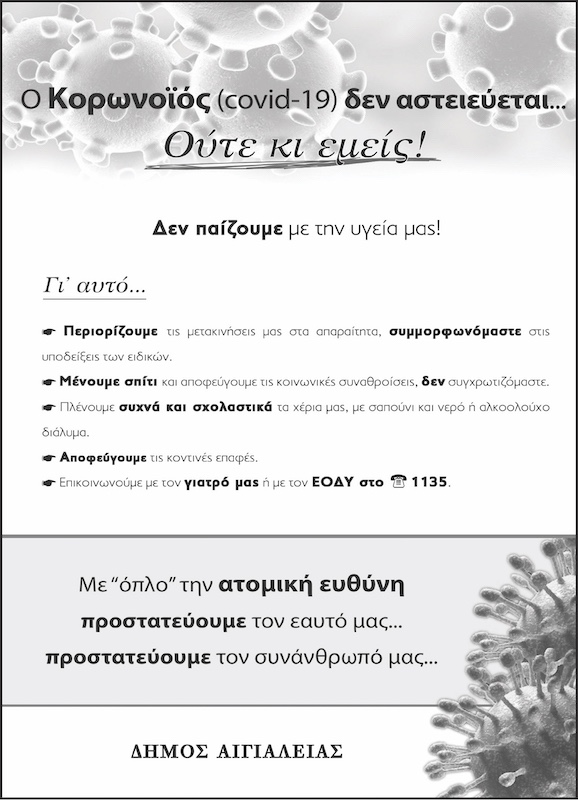 Ο Κορωνοϊός (covid-19) δεν αστειεύεται...

Ούτε κι εμείς!

Δεν παίζουμε με την υγεία μας!

Γι' αυτό...

☛ Περιορίζουμε τις μετακινήσεις μας στα απαραίτητα, συμμορφωνόμαστε στις υποδείξεις των ειδικών.

☛ Μένουμε σπίτι και αποφεύγουμε τις κοινωνικές συναθροίσεις, δεν συγχρωτιζόμαστε.

☛ Πλένουμε συχνά και σχολαστικά τα χέρια μας, με σαπούνι και νερό ή αλκοολούχο διάλυμα.

☛ Αποφεύγουμε τις κοντινές επαφές.

☛ Επικοινωνούμε με τον γιατρό μας ή με τον ΕΟΔΥ στο ☎ 1135.

Με "όπλο" την ατομική ευθύνη προστατεύουμε τον εαυτό μας... προστατεύουμε τον συνάνθρωπό μας...

ΔΗΜΟΣ ΑΙΓΙΑΛΕΙΑΣ